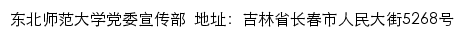 东北师范大学党委宣传部 地址：吉林省长春市人民大街5268号